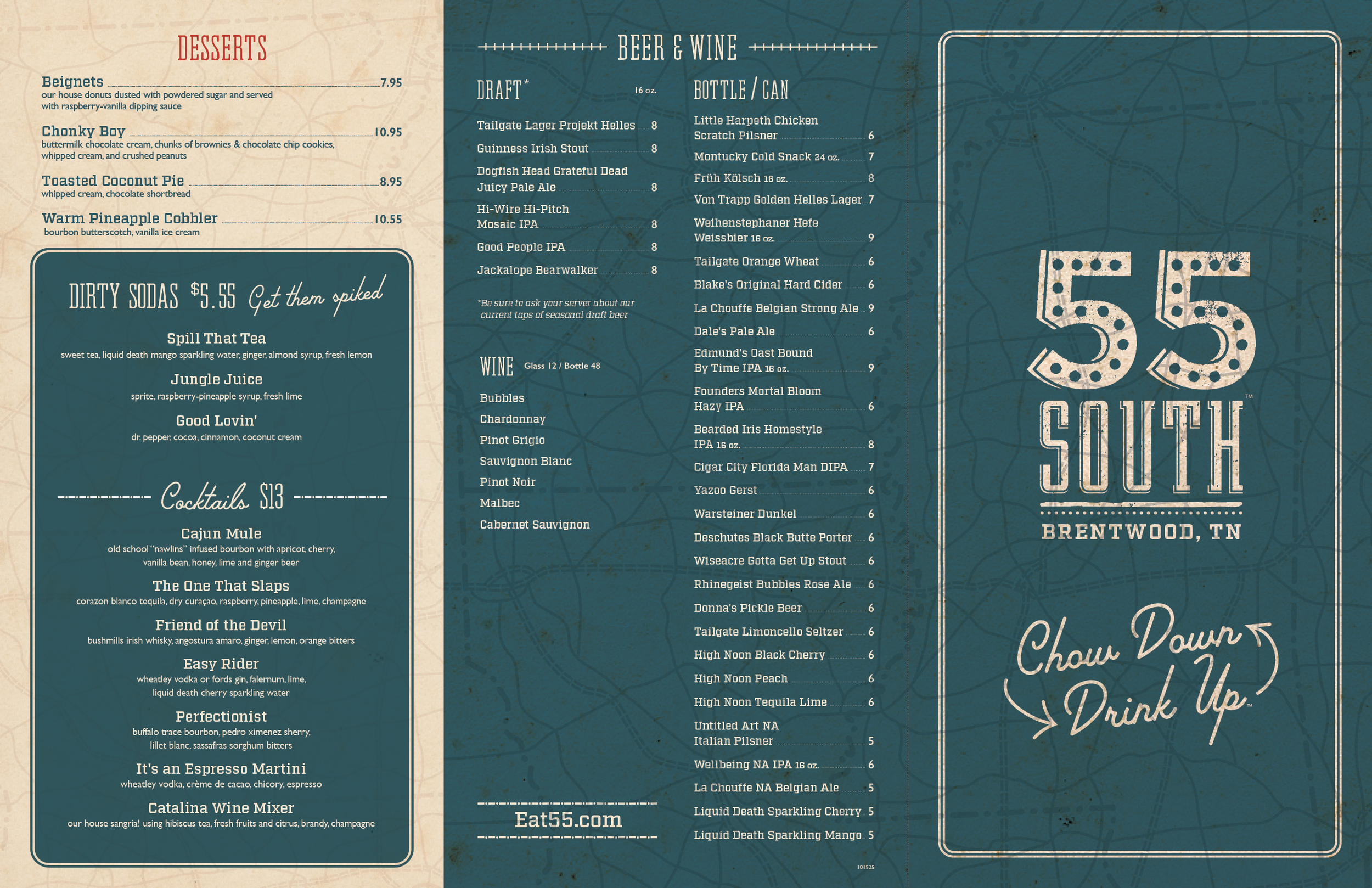 DESSERTS

Beignets 7.95
our house donuts dusted with powdered sugar and served with raspberry-vanilla dipping sauce

Chonky Boy 10.95
buttermilk chocolate cream, chunks of brownies & chocolate chip cookies, whipped cream, and crushed peanuts

Toasted Coconut Pie 8.95
whipped cream, chocolate shortbread

Warm Pineapple Cobbler 10.55
bourbon butterscotch, vanilla ice cream

DIRTY SODAS $5.55 Get them spiked

Spill That Tea
sweet tea, liquid death mango sparkling water, ginger, almond syrup, fresh lemon

Jungle Juice
sprite, raspberry-pineapple syrup, fresh lime

Good Lovin'
dr. pepper, cocoa, cinnamon, coconut cream

Cocktails $13

Cajun Mule
old school "nawlins" infused bourbon with apricot, cherry, vanilla bean, honey, lime and ginger beer

The One That Slaps
corazon blanco tequila, dry curaçao, raspberry, pineapple, lime, champagne

Friend of the Devil
bushmills irish whisky, angostura amaro, ginger, lemon, orange bitters

Easy Rider
wheatley vodka or fords gin, falernum, lime, liquid death cherry sparkling water

Perfectionist
buffalo trace bourbon, pedro ximenez sherry, lillet blanc, sassafras sorghum bitters

It's an Espresso Martini
wheatley vodka, crème de cacao, chicory, espresso

Catalina Wine Mixer
our house sangria! using hibiscus tea, fresh fruits and citrus, brandy, champagne

BEER & WINE

DRAFT* 16 oz.

Tailgate Lager Projekt Helles 8
Guinness Irish Stout 8
Dogfish Head Grateful Dead Juicy Pale Ale 8
Hi-Wire Hi-Pitch Mosaic IPA 8
Good People IPA 8
Jackalope Bearwalker 8

*Be sure to ask your server about our current taps of seasonal draft beer

WINE Glass 12 / Bottle 48

Bubbles
Chardonnay
Pinot Grigio
Sauvignon Blanc
Pinot Noir
Malbec
Cabernet Sauvignon

Eat55.com

BOTTLE / CAN

Little Harpeth Chicken Scratch Pilsner 6
Montucky Cold Snack 24 oz. 7
Früh Kölsch 16 oz. 8
Von Trapp Golden Helles Lager 7
Weihenstephaner Hefe Weissbier 16 oz. 9
Tailgate Orange Wheat 6
Blake's Original Hard Cider 6
La Chouffe Belgian Strong Ale 9
Dale's Pale Ale 6
Edmund's Oast Bound By Time IPA 16 oz. 9
Founders Mortal Bloom Hazy IPA 6
Bearded Iris Homestyle IPA 16 oz. 8
Cigar City Florida Man DIPA 7
Yazoo Gerst 6
Warsteiner Dunkel 6
Deschutes Black Butte Porter 6
Wiseacre Gotta Get Up Stout 6
Rhinegeist Bubbles Rose Ale 6
Donna's Pickle Beer 6
Tailgate Limoncello Seltzer 6
High Noon Black Cherry 6
High Noon Peach 6
High Noon Tequila Lime 6
Untitled Art NA Italian Pilsner 5
Wellbeing NA IPA 16 oz. 6
La Chouffe NA Belgian Ale 5
Liquid Death Sparkling Cherry 5
Liquid Death Sparkling Mango 5

101525

55 SOUTH™
BRENTWOOD, TN

Chow Down Drink Up™